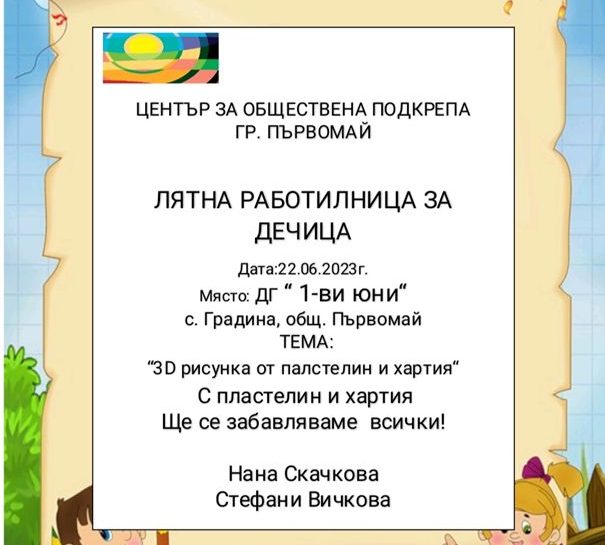 ЦЕНТЪР ЗА ОБЩЕСТВЕНА ПОДКРЕПА
ГР. ПЪРВОМАЙ

ЛЯТНА РАБОТИЛНИЦА ЗА ДЕЧИЦА

Дата:22.06.2023г.
Място: ДГ " 1-ви юни"
с. Градина, общ. Първомай
ТЕМА:
"3D рисунка от палстелин и хартия"
С пластелин и хартия
Ще се забавляваме всички!

Нана Скачкова
Стефани Вичкова